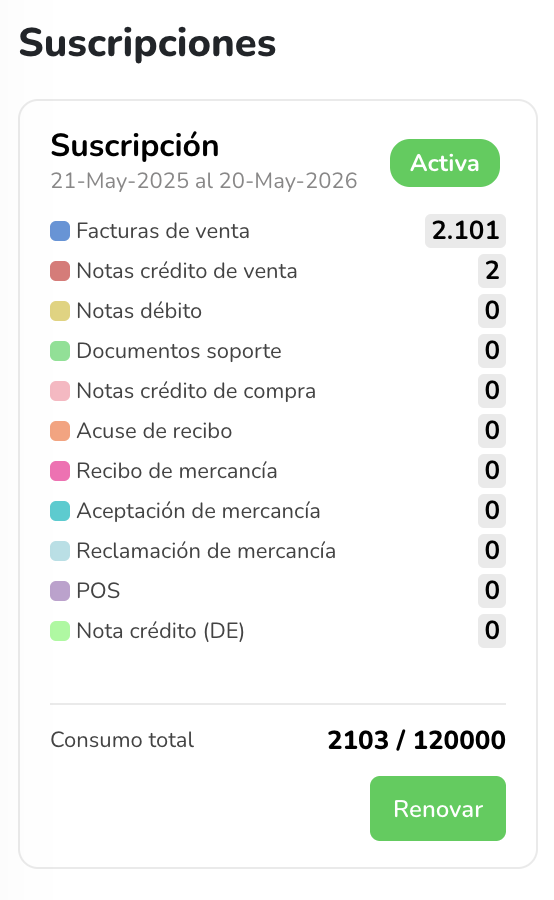 Suscripciones

Suscripción
21-May-2025 al 20-May-2026

Activa

| | |
|---|---|
| Facturas de venta | 2.101 |
| Notas crédito de venta | 2 |
| Notas débito | 0 |
| Documentos soporte | 0 |
| Notas crédito de compra | 0 |
| Acuse de recibo | 0 |
| Recibo de mercancía | 0 |
| Aceptación de mercancía | 0 |
| Reclamación de mercancía | 0 |
| POS | 0 |
| Nota crédito (DE) | 0 |

Consumo total 2103 / 120000

Renovar